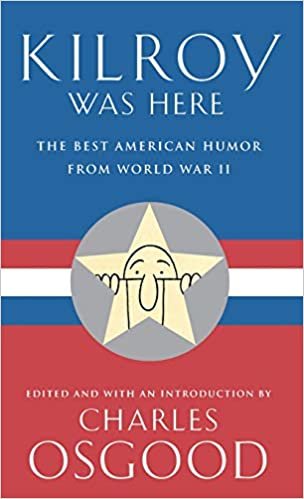 KILROY
WAS HERE

THE BEST AMERICAN HUMOR
FROM WORLD WAR II

EDITED AND WITH AN INTRODUCTION BY
CHARLES
OSGOOD